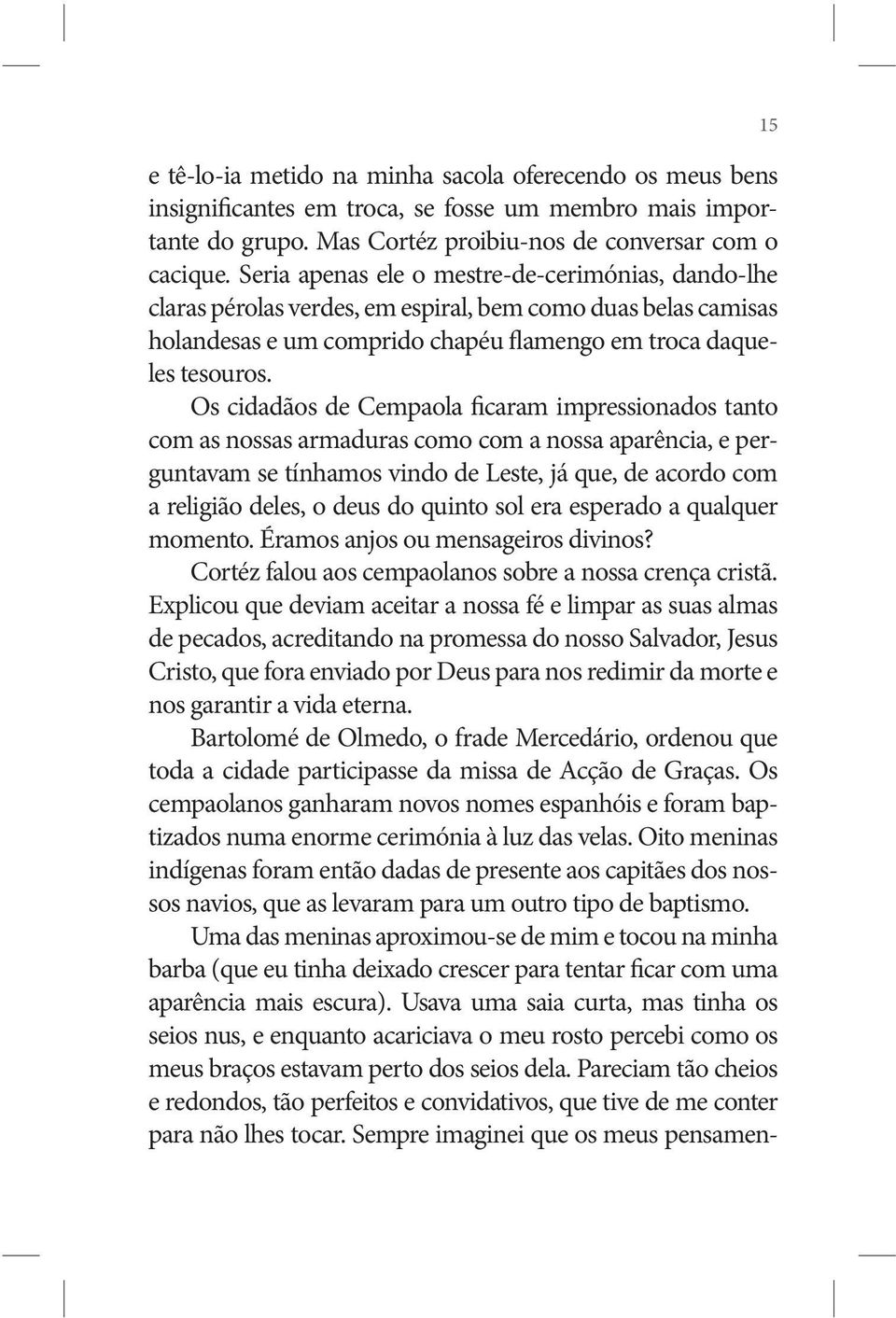 15

e tê-lo-ia metido na minha sacola oferecendo os meus bens insignificantes em troca, se fosse um membro mais importante do grupo. Mas Cortéz proibiu-nos de conversar com o cacique. Seria apenas ele o mestre-de-cerimónias, dando-lhe claras pérolas verdes, em espiral, bem como duas belas camisas holandesas e um comprido chapéu flamengo em troca daqueles tesouros.

Os cidadãos de Cempaola ficaram impressionados tanto com as nossas armaduras como com a nossa aparência, e perguntavam se tínhamos vindo de Leste, já que, de acordo com a religião deles, o deus do quinto sol era esperado a qualquer momento. Éramos anjos ou mensageiros divinos?

Cortéz falou aos cempaolanos sobre a nossa crença cristã. Explicou que deviam aceitar a nossa fé e limpar as suas almas de pecados, acreditando na promessa do nosso Salvador, Jesus Cristo, que fora enviado por Deus para nos redimir da morte e nos garantir a vida eterna.

Bartolomé de Olmedo, o frade Mercedário, ordenou que toda a cidade participasse da missa de Acção de Graças. Os cempaolanos ganharam novos nomes espanhóis e foram baptizados numa enorme cerimónia à luz das velas. Oito meninas indígenas foram então dadas de presente aos capitães dos nossos navios, que as levaram para um outro tipo de baptismo.

Uma das meninas aproximou-se de mim e tocou na minha barba (que eu tinha deixado crescer para tentar ficar com uma aparência mais escura). Usava uma saia curta, mas tinha os seios nus, e enquanto acariciava o meu rosto percebi como os meus braços estavam perto dos seios dela. Pareciam tão cheios e redondos, tão perfeitos e convidativos, que tive de me conter para não lhes tocar. Sempre imaginei que os meus pensamen-